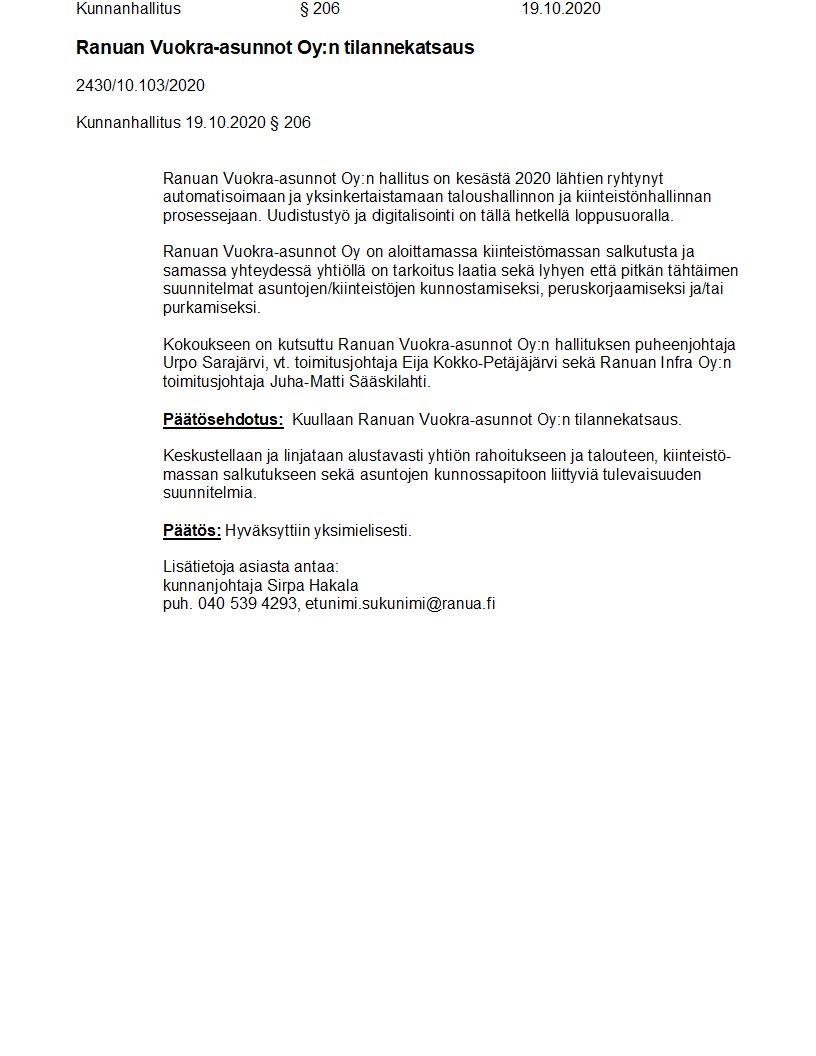 Kunnanhallitus § 206 19.10.2020

Ranuan Vuokra-asunnot Oy:n tilannekatsaus

2430/10.103/2020

Kunnanhallitus 19.10.2020 § 206

Ranuan Vuokra-asunnot Oy:n hallitus on kesästä 2020 lähtien ryhtynyt automatisoimaan ja yksinkertaistamaan taloushallinnon ja kiinteistönhallinnan prosessejaan. Uudistustyö ja digitalisointi on tällä hetkellä loppusuoralla.

Ranuan Vuokra-asunnot Oy on aloittamassa kiinteistömassan salkutusta ja samassa yhteydessä yhtiöllä on tarkoitus laatia sekä lyhyen että pitkän tähtäimen suunnitelmat asuntojen/kiinteistöjen kunnostamiseksi, peruskorjaamiseksi ja/tai purkamiseksi.

Kokoukseen on kutsuttu Ranuan Vuokra-asunnot Oy:n hallituksen puheenjohtaja Urpo Sarajärvi, vt. toimitusjohtaja Eija Kokko-Petäjäjärvi sekä Ranuan Infra Oy:n toimitusjohtaja Juha-Matti Sääskilahti.

Päätösehdotus: Kuullaan Ranuan Vuokra-asunnot Oy:n tilannekatsaus.

Keskustellaan ja linjataan alustavasti yhtiön rahoitukseen ja talouteen, kiinteistömassan salkutukseen sekä asuntojen kunnossapitoon liittyviä tulevaisuuden suunnitelmia.

Päätös: Hyväksyttiin yksimielisesti.

Lisätietoja asiasta antaa:
kunnanjohtaja Sirpa Hakala
puh. 040 539 4293, etunimi.sukunimi@ranua.fi